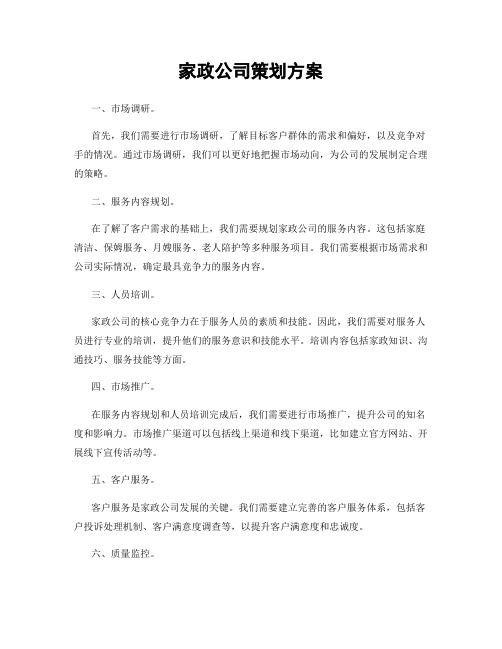 家政公司策划方案

一、市场调研。

首先，我们需要进行市场调研，了解目标客户群体的需求和偏好，以及竞争对手的情况。通过市场调研，我们可以更好地把握市场动向，为公司的发展制定合理的策略。

二、服务内容规划。

在了解了客户需求的基础上，我们需要规划家政公司的服务内容。这包括家庭清洁、保姆服务、月嫂服务、老人陪护等多种服务项目。我们需要根据市场需求和公司实际情况，确定最具竞争力的服务内容。

三、人员培训。

家政公司的核心竞争力在于服务人员的素质和技能。因此，我们需要对服务人员进行专业的培训，提升他们的服务意识和技能水平。培训内容包括家政知识、沟通技巧、服务技能等方面。

四、市场推广。

在服务内容规划和人员培训完成后，我们需要进行市场推广，提升公司的知名度和影响力。市场推广渠道可以包括线上渠道和线下渠道，比如建立官方网站、开展线下宣传活动等。

五、客户服务。

客户服务是家政公司发展的关键。我们需要建立完善的客户服务体系，包括客户投诉处理机制、客户满意度调查等，以提升客户满意度和忠诚度。

六、质量监控。